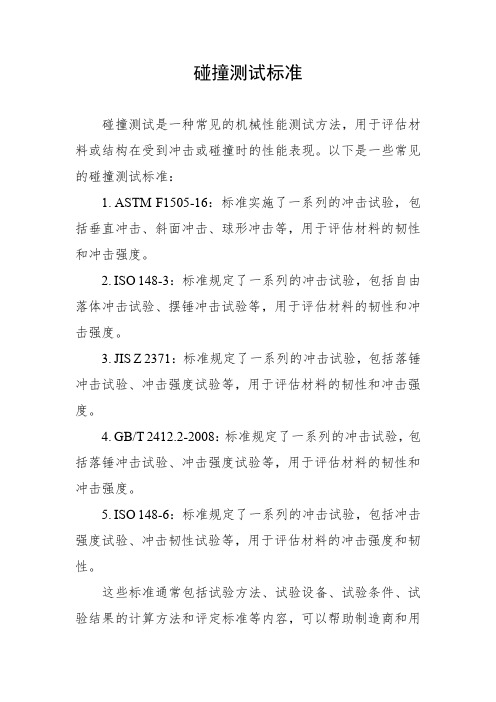 碰撞测试标准

碰撞测试是一种常见的机械性能测试方法，用于评估材料或结构在受到冲击或碰撞时的性能表现。以下是一些常见的碰撞测试标准：

1. ASTM F1505-16：标准实施了一系列的冲击试验，包括垂直冲击、斜面冲击、球形冲击等，用于评估材料的韧性和冲击强度。

2. ISO 148-3：标准规定了一系列的冲击试验，包括自由落体冲击试验、摆锤冲击试验等，用于评估材料的韧性和冲击强度。

3. JIS Z 2371：标准规定了一系列的冲击试验，包括落锤冲击试验、冲击强度试验等，用于评估材料的韧性和冲击强度。

4. GB/T 2412.2-2008：标准规定了一系列的冲击试验，包括落锤冲击试验、冲击强度试验等，用于评估材料的韧性和冲击强度。

5. ISO 148-6：标准规定了一系列的冲击试验，包括冲击强度试验、冲击韧性试验等，用于评估材料的冲击强度和韧性。

这些标准通常包括试验方法、试验设备、试验条件、试验结果的计算方法和评定标准等内容，可以帮助制造商和用